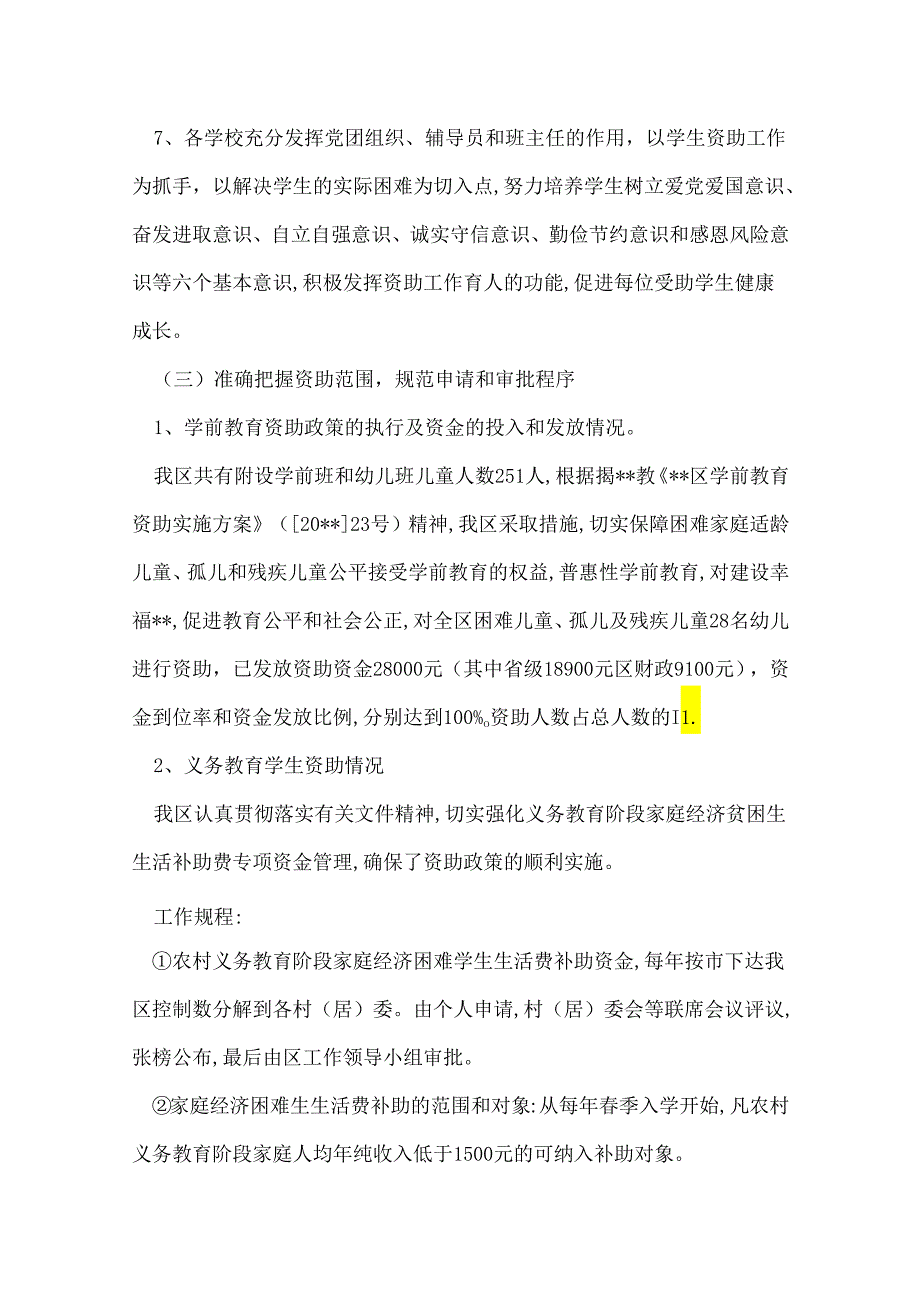 7、各学校充分发挥党团组织、辅导员和班主任的作用，以学生资助工作为抓手，以解决学生的实际困难为切入点，努力培养学生树立爱党爱国意识、奋发进取意识、自立自强意识、诚实守信意识、勤俭节约意识和感恩风险意识等六个基本意识，积极发挥资助工作育人的功能，促进每位受助学生健康成长。

（三）准确把握资助范围，规范申请和审批程序

1、学前教育资助政策的执行及资金的投入和发放情况。

我区共有附设学前班和幼儿班儿童人数251人，根据揭**教《**区学前教育资助实施方案》（[20**]23号）精神，我区采取措施，切实保障困难家庭适龄儿童、孤儿和残疾儿童公平接受学前教育的权益，普惠性学前教育，对建设幸福**，促进教育公平和社会公正，对全区困难儿童、孤儿及残疾儿童28名幼儿进行资助，已发放资助资金28000元（其中省级18900元区财政9100元），资金到位率和资金发放比例，分别达到100%。资助人数占总人数的I1.

2、义务教育学生资助情况

我区认真贯彻落实有关文件精神，切实强化义务教育阶段家庭经济贫困生生活补助费专项资金管理，确保了资助政策的顺利实施。

工作规程：

①农村义务教育阶段家庭经济困难学生生活费补助资金，每年按市下达我区控制数分解到各村（居）委。由个人申请，村（居）委会等联席会议评议，张榜公布，最后由区工作领导小组审批。

②家庭经济困难生生活费补助的范围和对象：从每年春季入学开始，凡农村义务教育阶段家庭人均年纯收入低于1500元的可纳入补助对象。